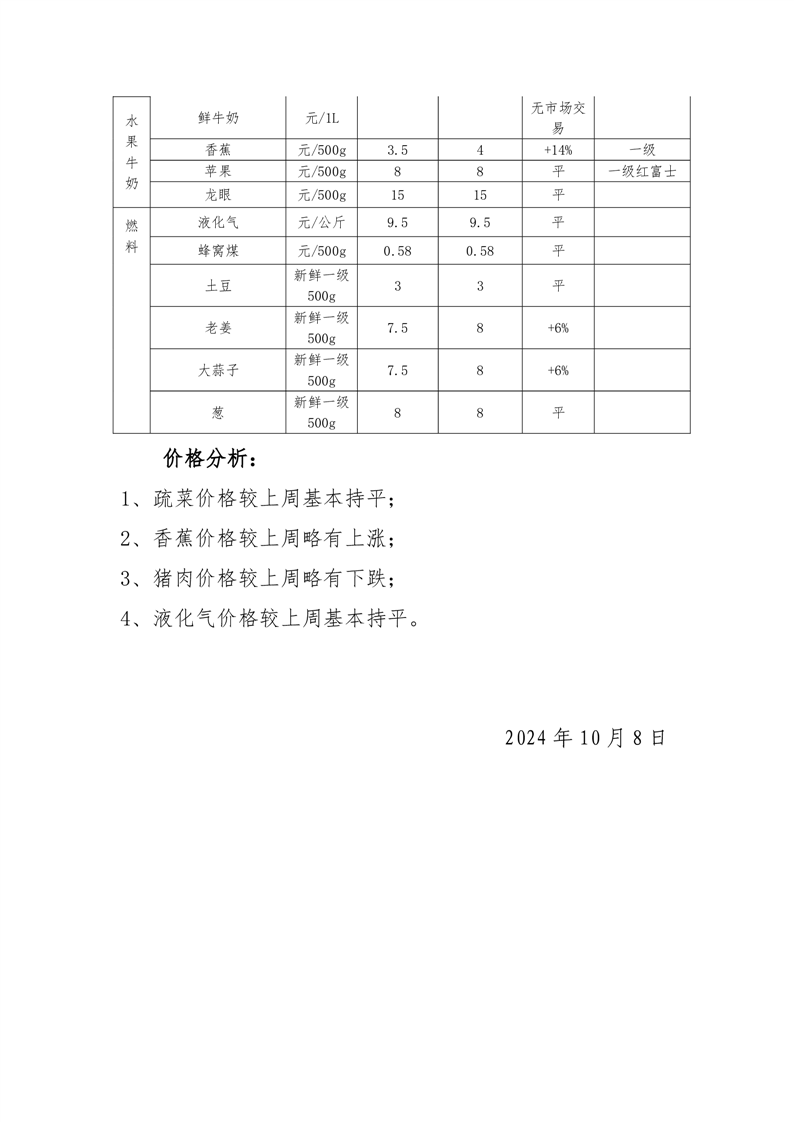 | 水果牛奶 | 鲜牛奶 | 元/1L |  |  | 无市场交易 |  |
|---|---|---|---|---|---|---|
|  | 香蕉 | 元/500g | 3.5 | 4 | +14% | 一级 |
|  | 苹果 | 元/500g | 8 | 8 | 平 | 一级红富士 |
|  | 龙眼 | 元/500g | 15 | 15 | 平 |  |
| 燃料 | 液化气 | 元/公斤 | 9.5 | 9.5 | 平 |  |
|  | 蜂窝煤 | 元/500g | 0.58 | 0.58 | 平 |  |
|  | 土豆 | 新鲜一级500g | 3 | 3 | 平 |  |
|  | 老姜 | 新鲜一级500g | 7.5 | 8 | +6% |  |
|  | 大蒜子 | 新鲜一级500g | 7.5 | 8 | +6% |  |
|  | 葱 | 新鲜一级500g | 8 | 8 | 平 |  |

价格分析：

1、疏菜价格较上周基本持平；

2、香蕉价格较上周略有上涨；

3、猪肉价格较上周略有下跌；

4、液化气价格较上周基本持平。

2024年10月8日